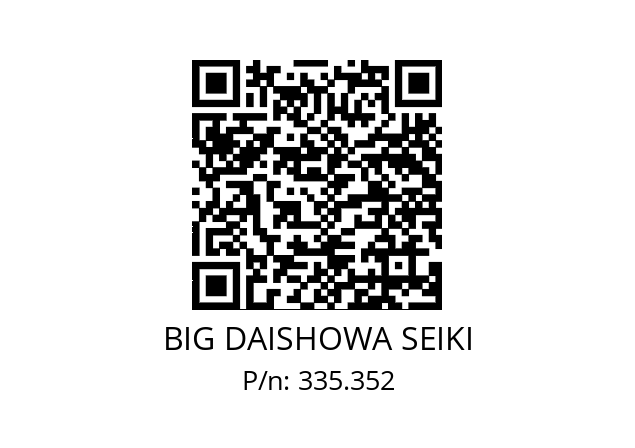 BIG DAISHOWA SEIKI
P/n: 335.352